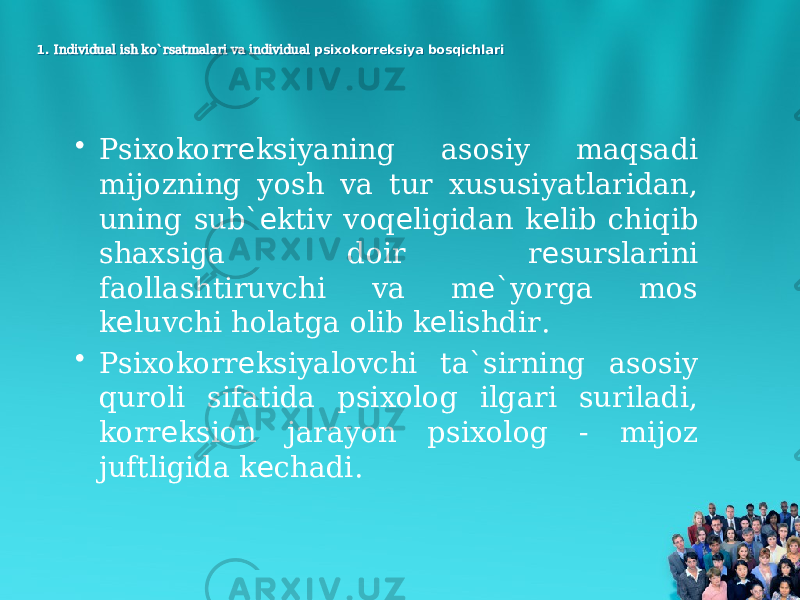 1. Individual ish ko`rsatmalari va individual psixokorreksiya bosqichlari

ARXIV.UZ

• Psixokorreksiyaning asosiy maqsadi mijozning yosh va tur xususiyatlaridan, uning sub`ektiv voqeligidan kelib chiqib shaxsiga doir resurslarini faollashtiruvchi va me`yorga mos keluvchi holatga olib kelishdir.

• Psixokorreksiyalovchi ta`sirning asosiy quroli sifatida psixolog ilgari suriladi, korreksion jarayon psixolog - mijoz juftligida kechadi.

ARXIV.UZ

ARXIV.UZ